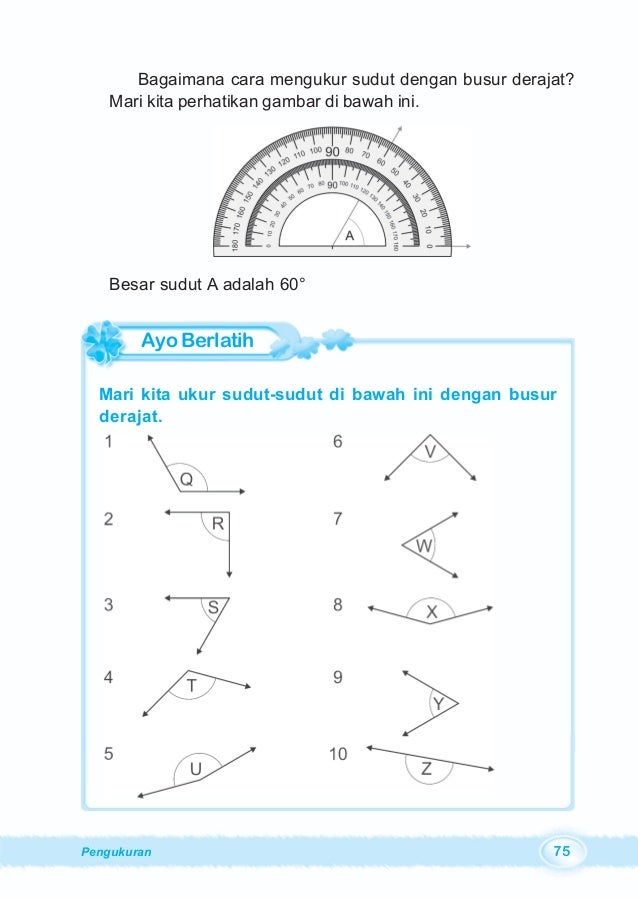 Bagaimana cara mengukur sudut dengan busur derajat? Mari kita perhatikan gambar di bawah ini.

180 170 160 150 140 130 120 110 100 90 80 70 60 50 40 30 20 10 0
0 10 20 30 40 50 60 70 80 90 100 110 120 130 140 150 160 170 180
A

Besar sudut A adalah 60°

Ayo Berlatih

Mari kita ukur sudut-sudut di bawah ini dengan busur derajat.

1 Q
2 R
3 S
4 T
5 U

6 V
7 W
8 X
9 Y
10 Z

Pengukuran 75